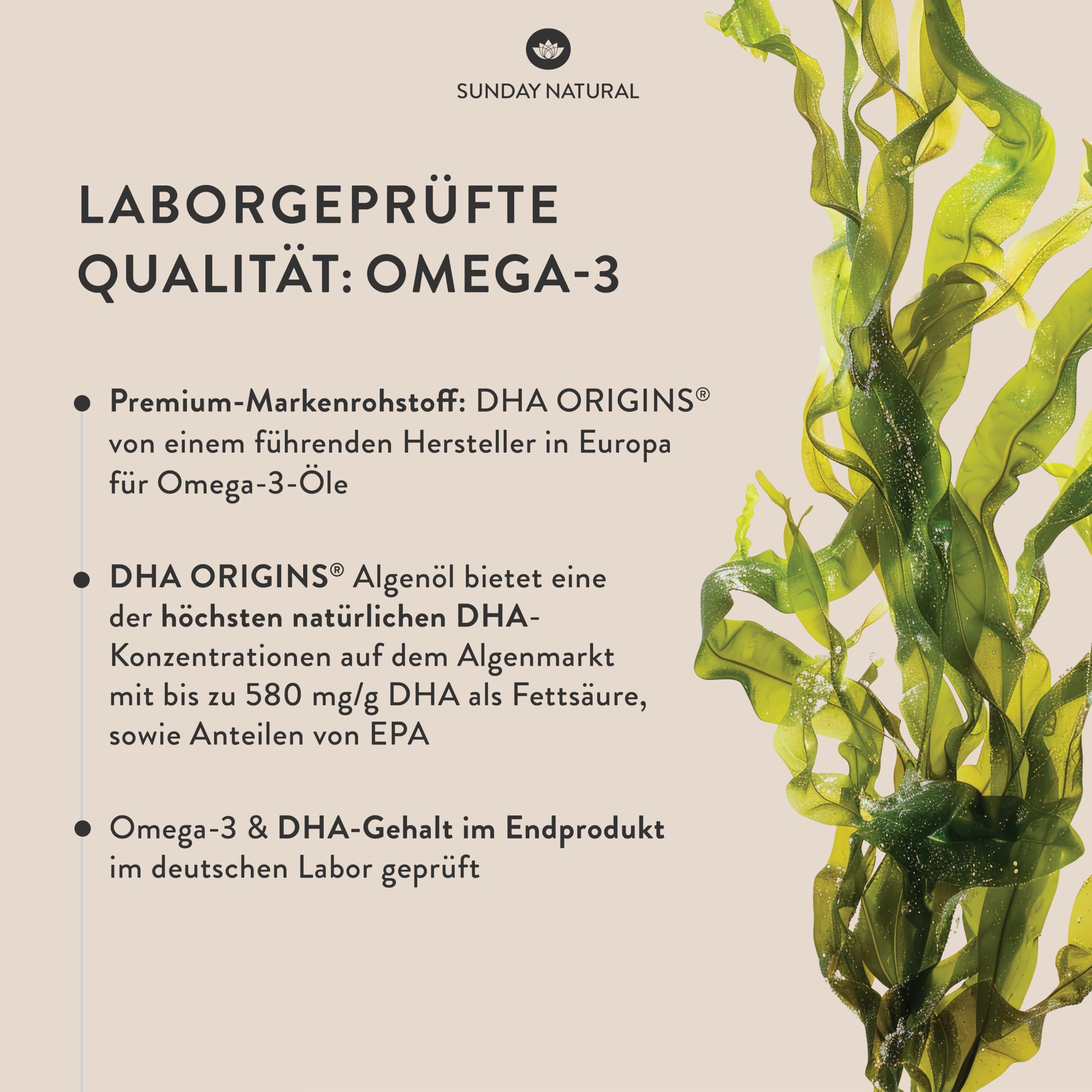 SUNDAY NATURAL

LABORGEPRÜFTE QUALITÄT: OMEGA-3

• Premium-Markenrohstoff: DHA ORIGINS® von einem führenden Hersteller in Europa für Omega-3-Öle

• DHA ORIGINS® Algenöl bietet eine der höchsten natürlichen DHA-Konzentrationen auf dem Algenmarkt mit bis zu 580 mg/g DHA als Fettsäure, sowie Anteilen von EPA

• Omega-3 & DHA-Gehalt im Endprodukt im deutschen Labor geprüft